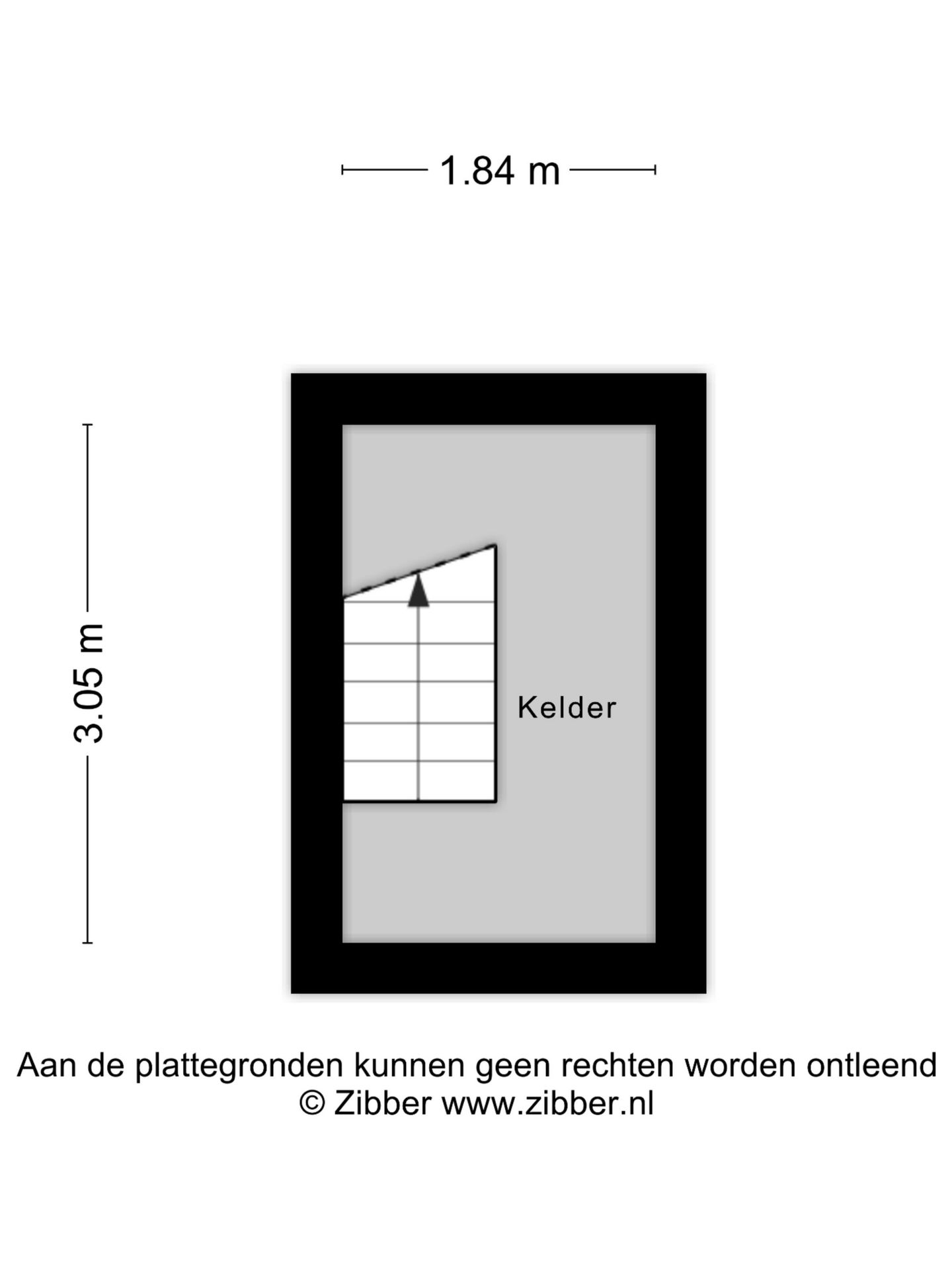 1.84 m

3.05 m

Kelder

Aan de plattegronden kunnen geen rechten worden ontleend
© Zibber www.zibber.nl